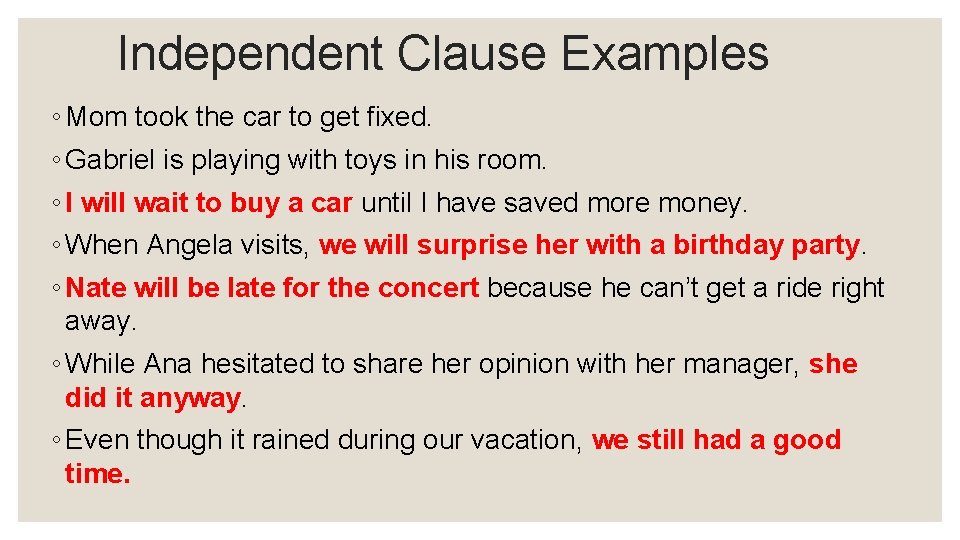 Independent Clause Examples

◦ Mom took the car to get fixed.

◦ Gabriel is playing with toys in his room.

◦ I will wait to buy a car until I have saved more money.

◦ When Angela visits, we will surprise her with a birthday party.

◦ Nate will be late for the concert because he can't get a ride right away.

◦ While Ana hesitated to share her opinion with her manager, she did it anyway.

◦ Even though it rained during our vacation, we still had a good time.